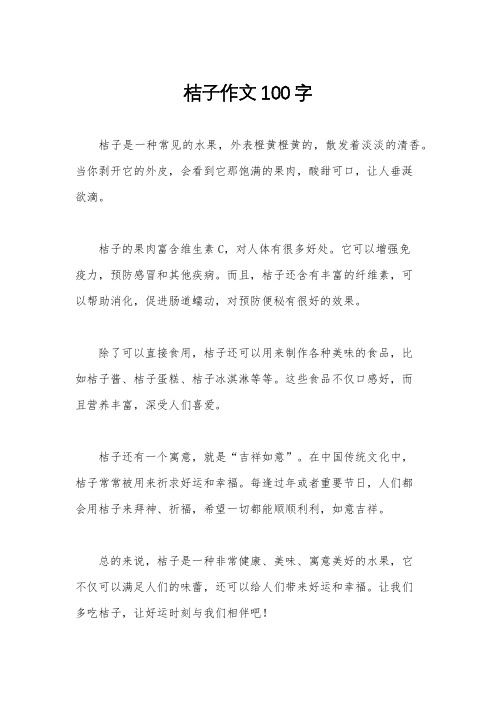 桔子作文100字

桔子是一种常见的水果，外表橙黄橙黄的，散发着淡淡的清香。当你剥开它的外皮，会看到它那饱满的果肉，酸甜可口，让人垂涎欲滴。

桔子的果肉富含维生素C，对人体有很多好处。它可以增强免疫力，预防感冒和其他疾病。而且，桔子还含有丰富的纤维素，可以帮助消化，促进肠道蠕动，对预防便秘有很好的效果。

除了可以直接食用，桔子还可以用来制作各种美味的食品，比如桔子酱、桔子蛋糕、桔子冰淇淋等等。这些食品不仅口感好，而且营养丰富，深受人们喜爱。

桔子还有一个寓意，就是“吉祥如意”。在中国传统文化中，桔子常常被用来祈求好运和幸福。每逢过年或者重要节日，人们都会用桔子来拜神、祈福，希望一切都能顺顺利利，如意吉祥。

总的来说，桔子是一种非常健康、美味、寓意美好的水果，它不仅可以满足人们的味蕾，还可以给人们带来好运和幸福。让我们多吃桔子，让好运时刻与我们相伴吧！